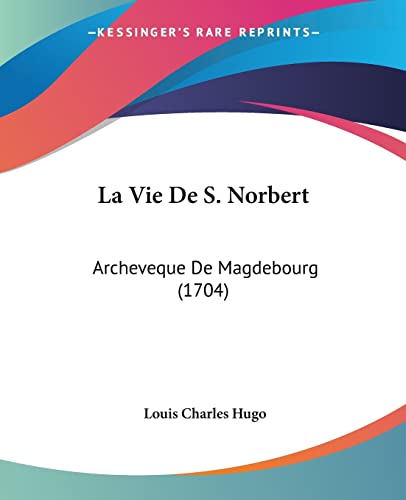 —KESSINGER'S RARE REPRINTS—

La Vie De S. Norbert

Archeveque De Magdebourg (1704)

Louis Charles Hugo